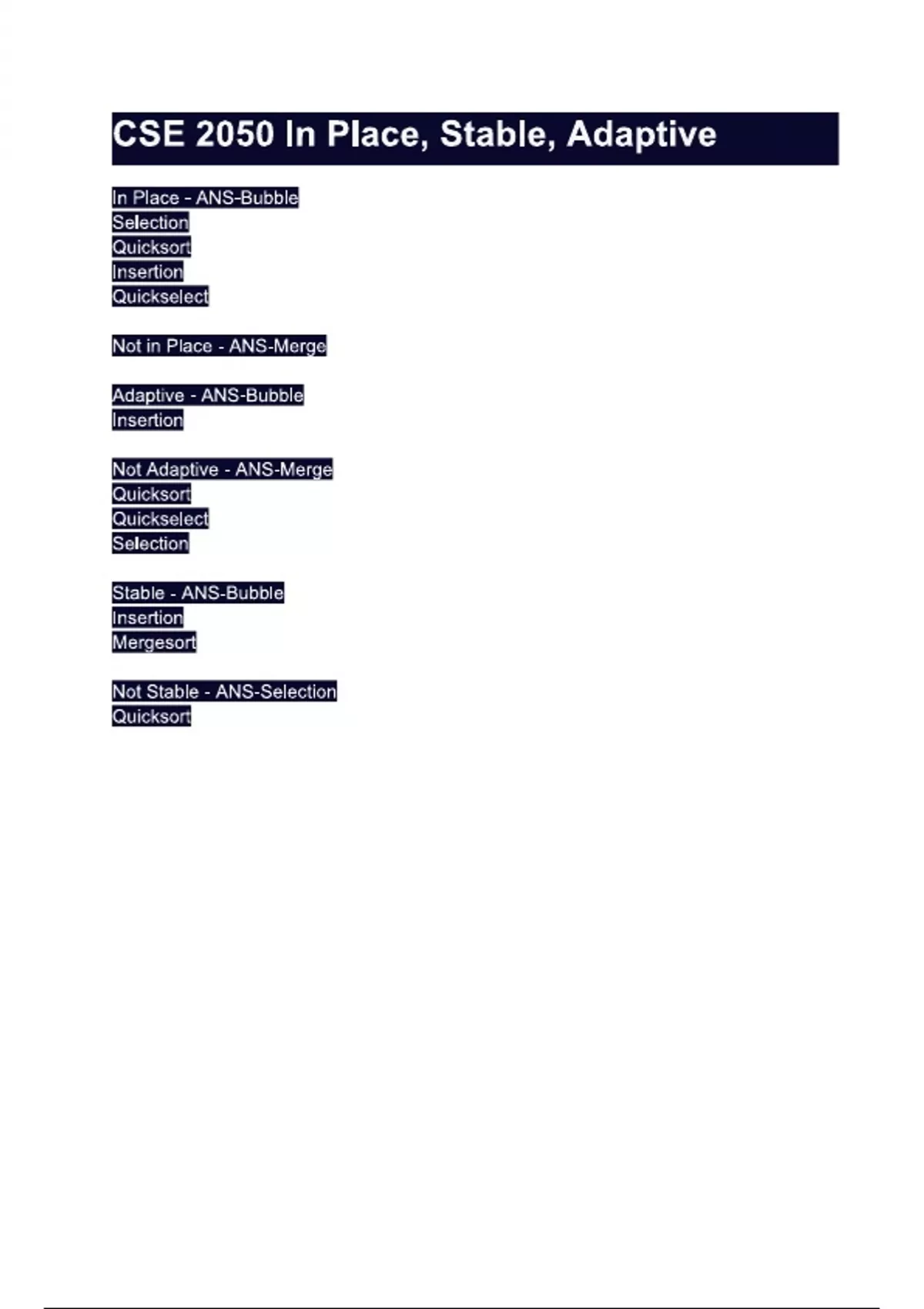 CSE 2050 In Place, Stable, Adaptive

In Place - ANS-Bubble
Selection
Quicksort
Insertion
Quickselect

Not in Place - ANS-Merge

Adaptive - ANS-Bubble
Insertion

Not Adaptive - ANS-Merge
Quicksort
Quickselect
Selection

Stable - ANS-Bubble
Insertion
Mergesort

Not Stable - ANS-Selection
Quicksort